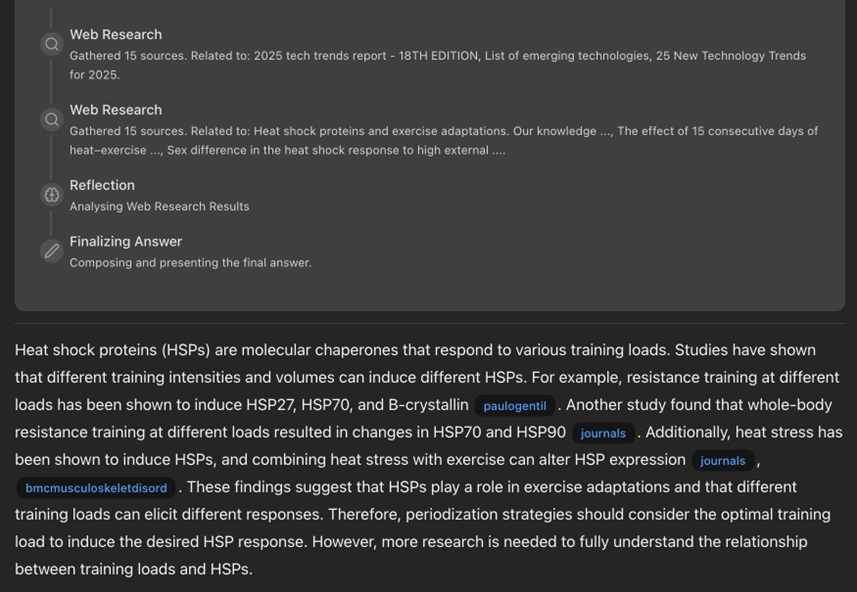 Web Research
Gathered 15 sources. Related to: 2025 tech trends report - 18TH EDITION, List of emerging technologies, 25 New Technology Trends for 2025.

Web Research
Gathered 15 sources. Related to: Heat shock proteins and exercise adaptations. Our knowledge ..., The effect of 15 consecutive days of heat–exercise ..., Sex difference in the heat shock response to high external ....

Reflection
Analysing Web Research Results

Finalizing Answer
Composing and presenting the final answer.

Heat shock proteins (HSPs) are molecular chaperones that respond to various training loads. Studies have shown that different training intensities and volumes can induce different HSPs. For example, resistance training at different loads has been shown to induce HSP27, HSP70, and B-crystallin paulogentil . Another study found that whole-body resistance training at different loads resulted in changes in HSP70 and HSP90 journals . Additionally, heat stress has been shown to induce HSPs, and combining heat stress with exercise can alter HSP expression journals , bmcmusculoskeletdisord . These findings suggest that HSPs play a role in exercise adaptations and that different training loads can elicit different responses. Therefore, periodization strategies should consider the optimal training load to induce the desired HSP response. However, more research is needed to fully understand the relationship between training loads and HSPs.